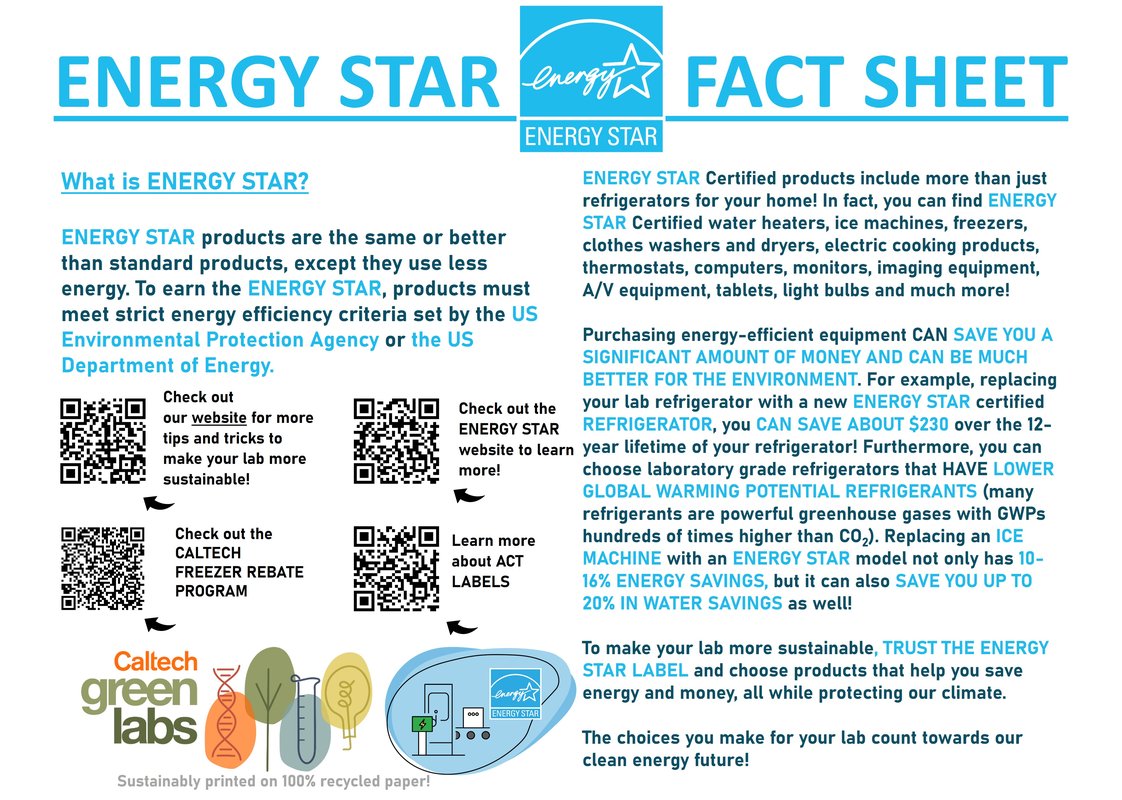 ENERGY STAR energy ENERGY STAR FACT SHEET

What is ENERGY STAR?

ENERGY STAR products are the same or better than standard products, except they use less energy. To earn the ENERGY STAR, products must meet strict energy efficiency criteria set by the US Environmental Protection Agency or the US Department of Energy.

Check out our website for more tips and tricks to make your lab more sustainable!

Check out the ENERGY STAR website to learn more!

Check out the CALTECH FREEZER REBATE PROGRAM

Learn more about ACT LABELS

Caltech green labs

energy ENERGY STAR

Sustainably printed on 100% recycled paper!

ENERGY STAR Certified products include more than just refrigerators for your home! In fact, you can find ENERGY STAR Certified water heaters, ice machines, freezers, clothes washers and dryers, electric cooking products, thermostats, computers, monitors, imaging equipment, A/V equipment, tablets, light bulbs and much more!

Purchasing energy-efficient equipment CAN SAVE YOU A SIGNIFICANT AMOUNT OF MONEY AND CAN BE MUCH BETTER FOR THE ENVIRONMENT. For example, replacing your lab refrigerator with a new ENERGY STAR certified REFRIGERATOR, you CAN SAVE ABOUT $230 over the 12-year lifetime of your refrigerator! Furthermore, you can choose laboratory grade refrigerators that HAVE LOWER GLOBAL WARMING POTENTIAL REFRIGERANTS (many refrigerants are powerful greenhouse gases with GWPs hundreds of times higher than $CO_2$). Replacing an ICE MACHINE with an ENERGY STAR model not only has 10-16% ENERGY SAVINGS, but it can also SAVE YOU UP TO 20% IN WATER SAVINGS as well!

To make your lab more sustainable, TRUST THE ENERGY STAR LABEL and choose products that help you save energy and money, all while protecting our climate.

The choices you make for your lab count towards our clean energy future!